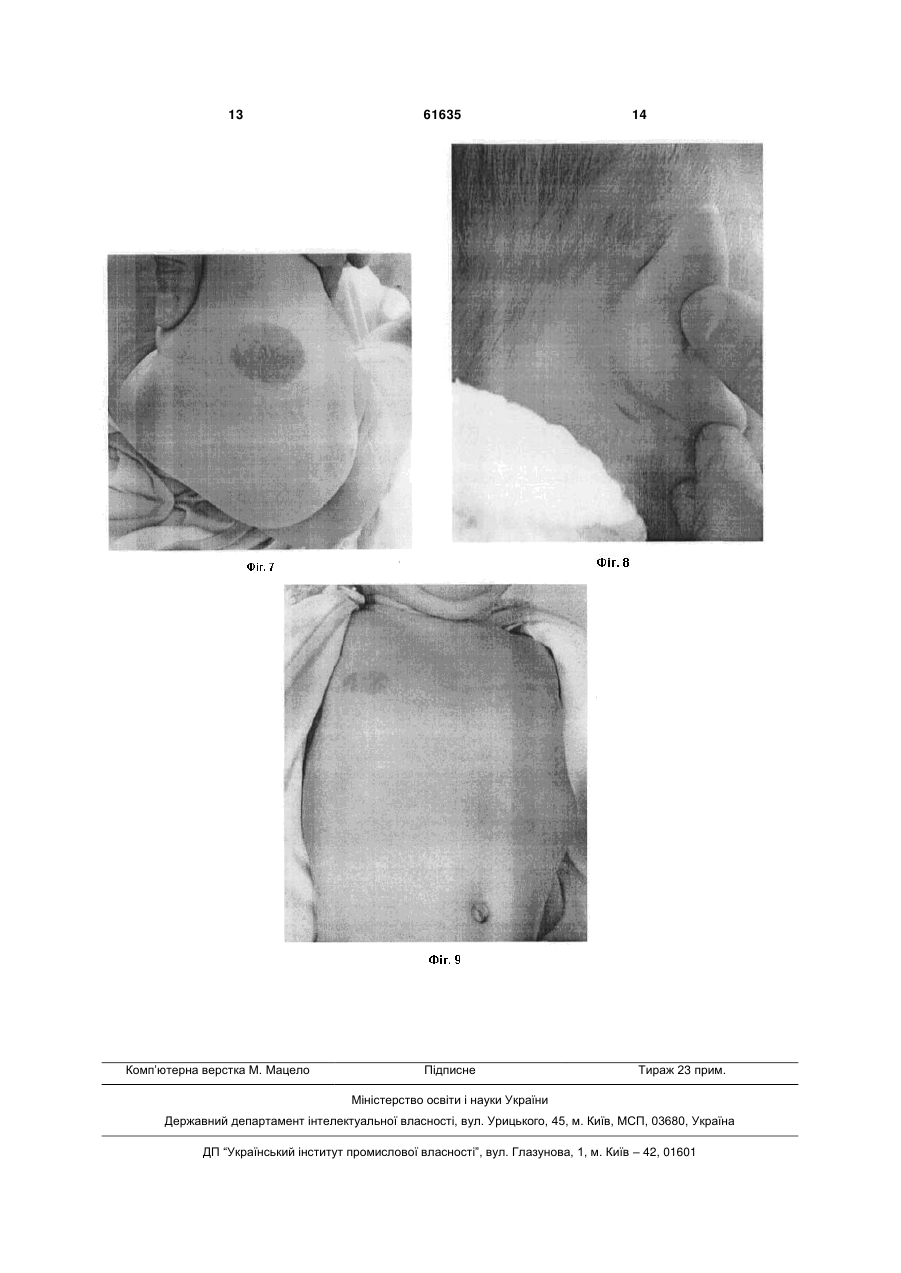 13 61635 14

Фіг. 7

Фіг. 8

Фіг. 9

Комп'ютерна верстка М. Мацело Підписне Тираж 23 прим.

Міністерство освіти і науки України

Державний департамент інтелектуальної власності, вул. Урицького, 45, м. Київ, МСП, 03680, Україна

ДП "Український інститут промислової власності", вул. Глазунова, 1, м. Київ – 42, 01601